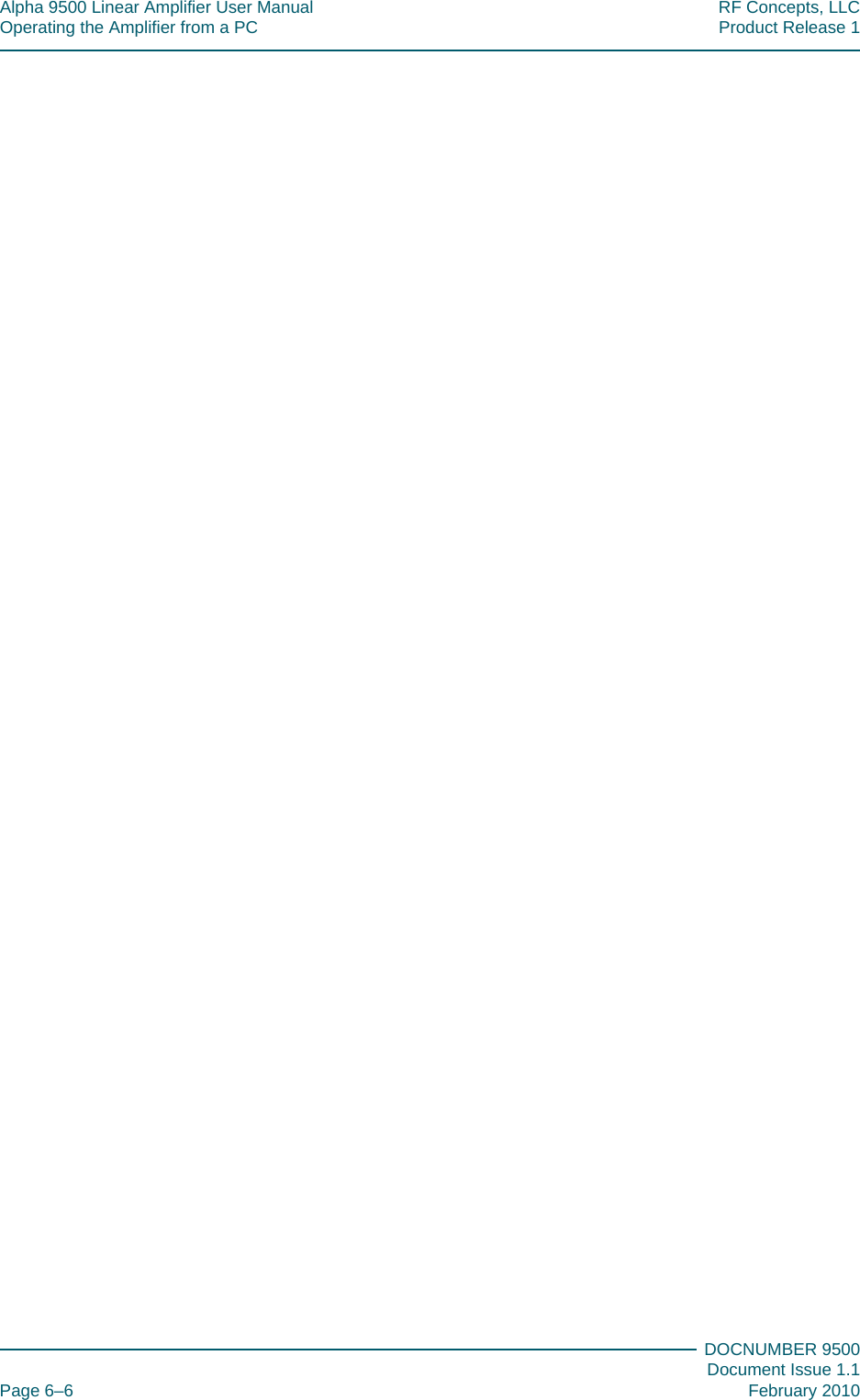 Alpha 9500 Linear Amplifier User Manual
Operating the Amplifier from a PC

RF Concepts, LLC
Product Release 1

DOCNUMBER 9500
Document Issue 1.1
February 2010

Page 6–6